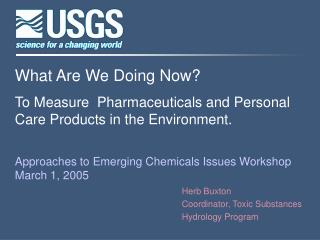 USGS
science for a changing world

What Are We Doing Now?

To Measure  Pharmaceuticals and Personal Care Products in the Environment.

Approaches to Emerging Chemicals Issues Workshop
March 1, 2005

Herb Buxton
Coordinator, Toxic Substances
Hydrology Program